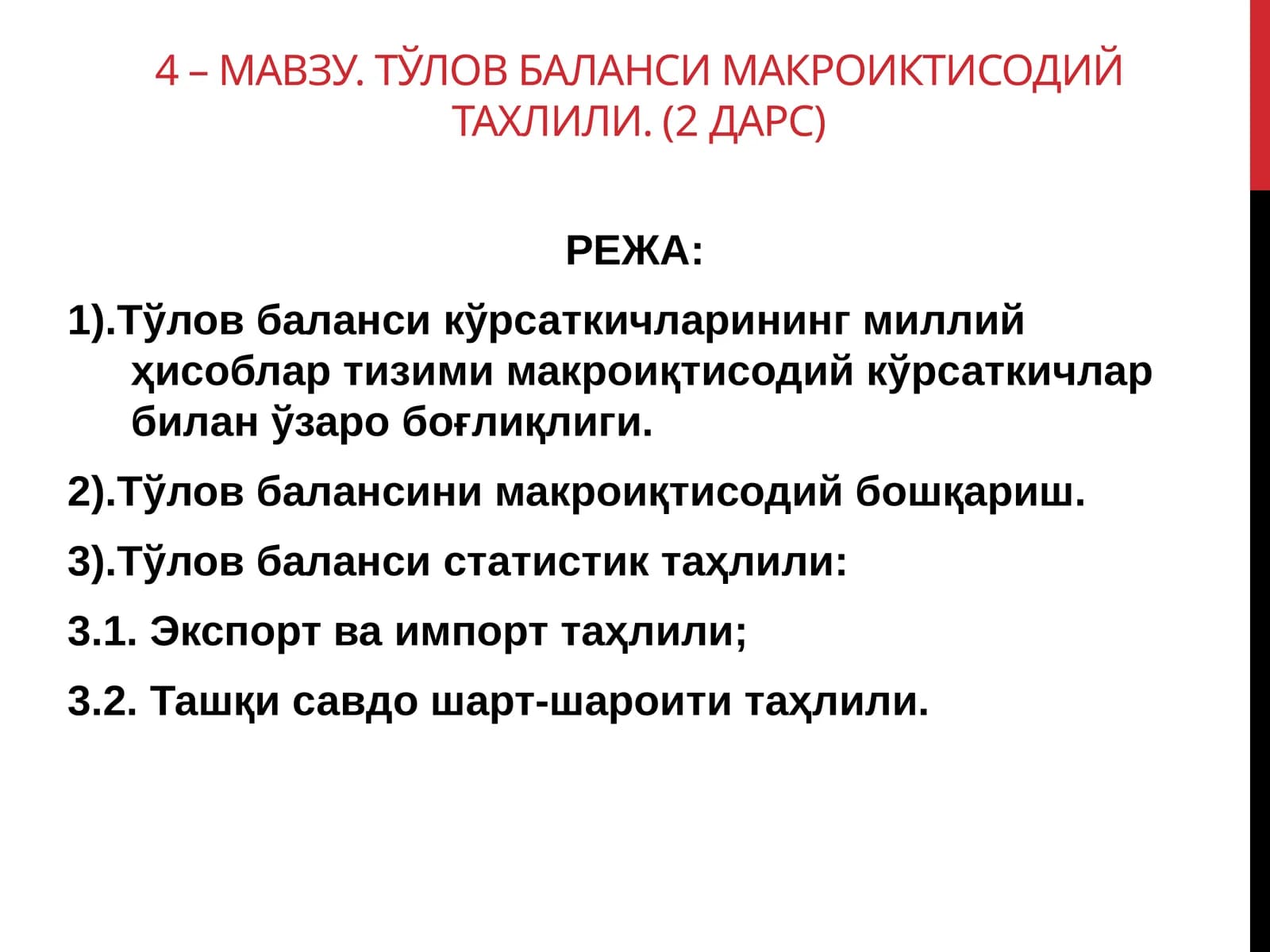 4 – МАВЗУ. ТЎЛОВ БАЛАНСИ МАКРОИКТИСОДИЙ ТАХЛИЛИ. (2 ДАРС)

РЕЖА:

1).Тўлов баланси кўрсаткичларининг миллий ҳисоблар тизими макроиқтисодий кўрсаткичлар билан ўзаро боғлиқлиги.

2).Тўлов балансини макроиқтисодий бошқариш.

3).Тўлов баланси статистик таҳлили:

3.1. Экспорт ва импорт таҳлили;

3.2. Ташқи савдо шарт-шароити таҳлили.